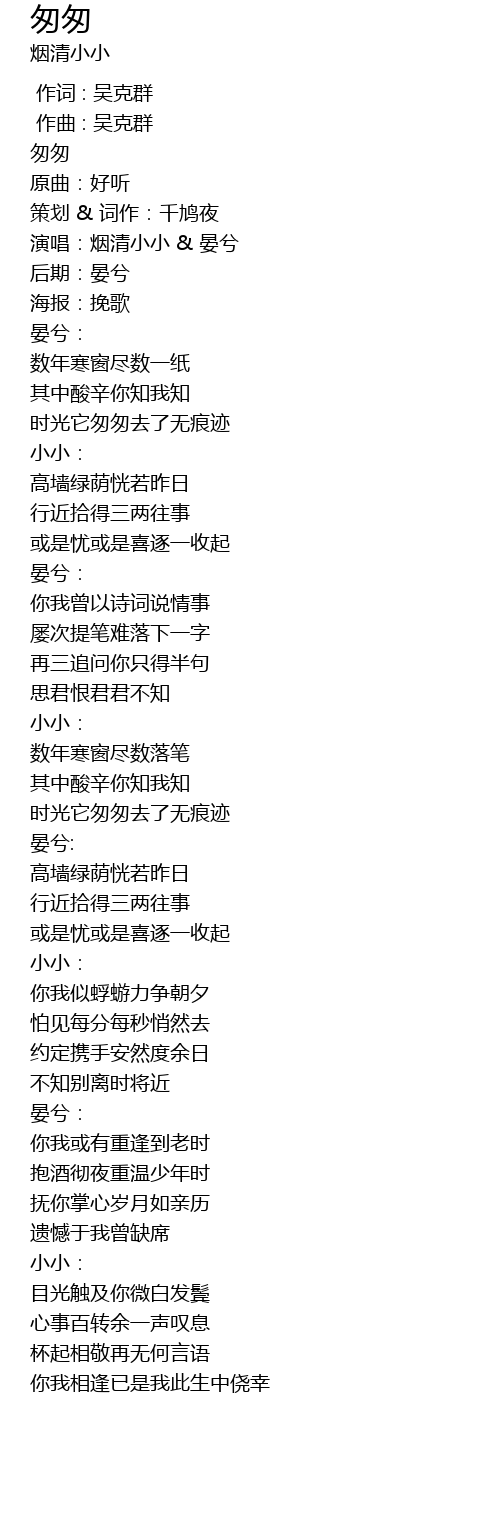 匆匆
烟清小小

作词 : 吴克群
作曲 : 吴克群
匆匆
原曲：好听
策划 & 词作：千鸠夜
演唱：烟清小小 & 晏兮
后期：晏兮
海报：挽歌
晏兮：
数年寒窗尽数一纸
其中酸辛你知我知
时光它匆匆去了无痕迹
小小：
高墙绿荫恍若昨日
行近拾得三两往事
或是忧或是喜逐一收起
晏兮：
你我曾以诗词说情事
屡次提笔难落下一字
再三追问你只得半句
思君恨君君不知
小小：
数年寒窗尽数落笔
其中酸辛你知我知
时光它匆匆去了无痕迹
晏兮:
高墙绿荫恍若昨日
行近拾得三两往事
或是忧或是喜逐一收起
小小：
你我似蜉蝣力争朝夕
怕见每分每秒悄然去
约定携手安然度余日
不知别离时将近
晏兮：
你我或有重逢到老时
抱酒彻夜重温少年时
抚你掌心岁月如亲历
遗憾于我曾缺席
小小：
目光触及你微白发鬓
心事百转余一声叹息
杯起相敬再无何言语
你我相逢已是我此生中侥幸